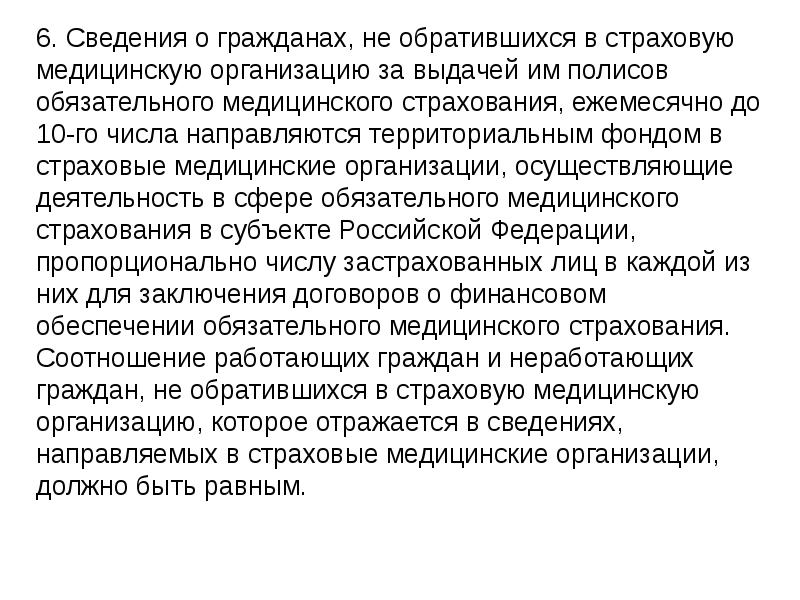 6. Сведения о гражданах, не обратившихся в страховую медицинскую организацию за выдачей им полисов обязательного медицинского страхования, ежемесячно до 10-го числа направляются территориальным фондом в страховые медицинские организации, осуществляющие деятельность в сфере обязательного медицинского страхования в субъекте Российской Федерации, пропорционально числу застрахованных лиц в каждой из них для заключения договоров о финансовом обеспечении обязательного медицинского страхования. Соотношение работающих граждан и неработающих граждан, не обратившихся в страховую медицинскую организацию, которое отражается в сведениях, направляемых в страховые медицинские организации, должно быть равным.